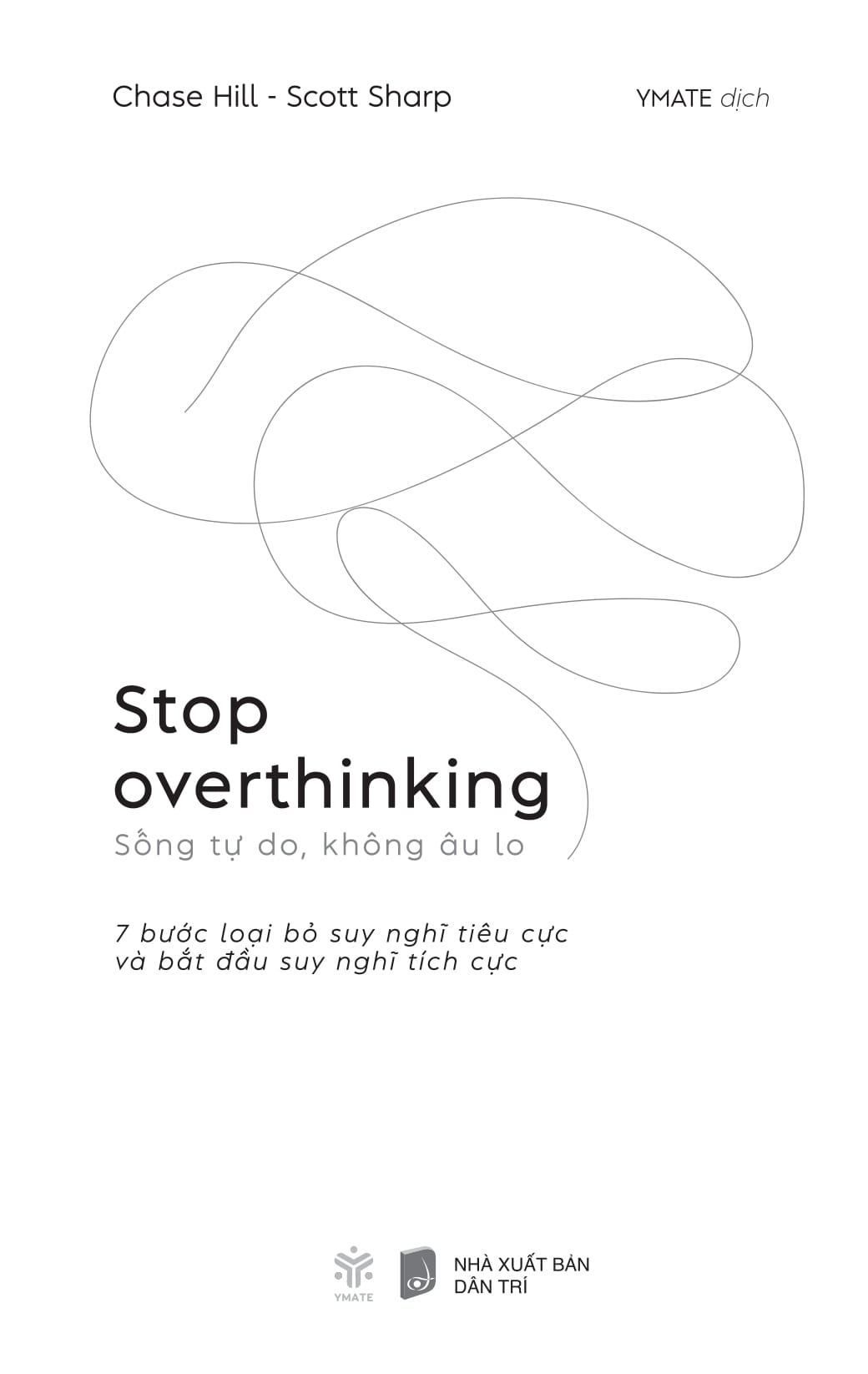 Chase Hill - Scott Sharp

YMATE dịch

Stop overthinking

Sống tự do, không âu lo

7 bước loại bỏ suy nghĩ tiêu cực và bắt đầu suy nghĩ tích cực

YMATE

NHÀ XUẤT BẢN DÂN TRÍ